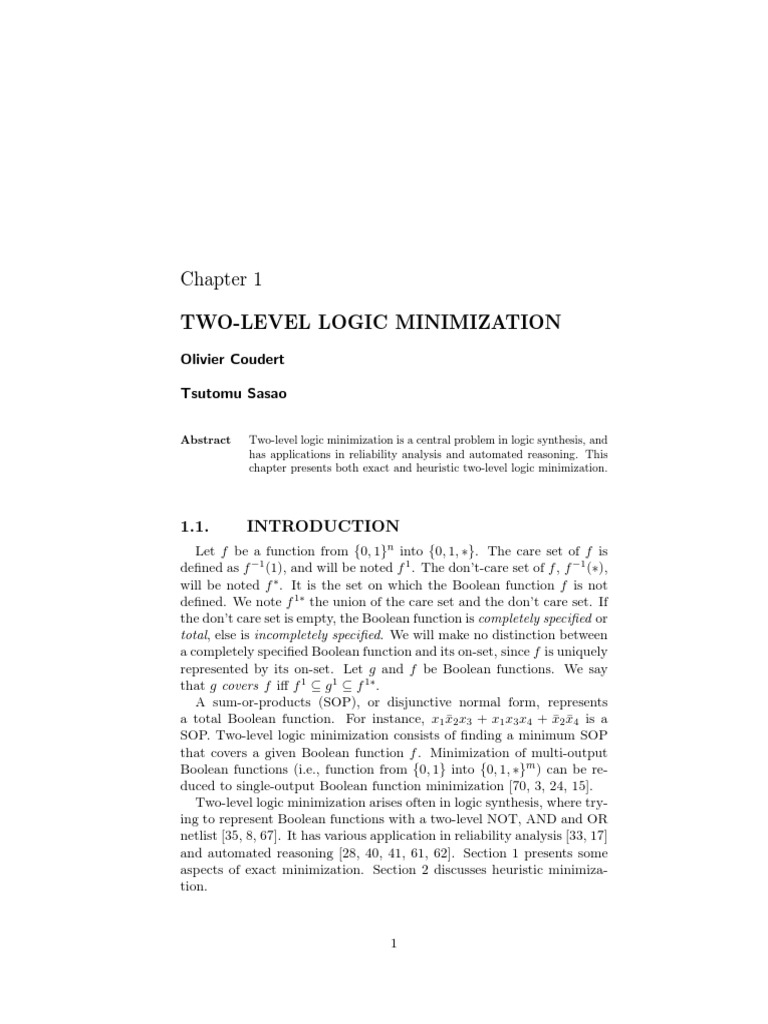 Chapter 1

TWO-LEVEL LOGIC MINIMIZATION

Olivier Coudert

Tsutomu Sasao

Abstract Two-level logic minimization is a central problem in logic synthesis, and has applications in reliability analysis and automated reasoning. This chapter presents both exact and heuristic two-level logic minimization.

1.1. INTRODUCTION

Let $f$ be a function from $\{0,1\}^n$ into $\{0,1,*\}$. The care set of $f$ is defined as $f^{-1}(1)$, and will be noted $f^1$. The don't-care set of $f$, $f^{-1}(*)$, will be noted $f^*$. It is the set on which the Boolean function $f$ is not defined. We note $f^{1*}$ the union of the care set and the don't care set. If the don't care set is empty, the Boolean function is completely specified or total, else is incompletely specified. We will make no distinction between a completely specified Boolean function and its on-set, since $f$ is uniquely represented by its on-set. Let $g$ and $f$ be Boolean functions. We say that $g$ covers $f$ iff $f^1 \subseteq g^1 \subseteq f^{1*}$.

A sum-or-products (SOP), or disjunctive normal form, represents a total Boolean function. For instance, $x_1\bar{x}_2x_3 + x_1x_3x_4 + \bar{x}_2\bar{x}_4$ is a SOP. Two-level logic minimization consists of finding a minimum SOP that covers a given Boolean function $f$. Minimization of multi-output Boolean functions (i.e., function from $\{0,1\}$ into $\{0,1,*\}^m$) can be reduced to single-output Boolean function minimization [70, 3, 24, 15].

Two-level logic minimization arises often in logic synthesis, where trying to represent Boolean functions with a two-level NOT, AND and OR netlist [35, 8, 67]. It has various application in reliability analysis [33, 17] and automated reasoning [28, 40, 41, 61, 62]. Section 1 presents some aspects of exact minimization. Section 2 discusses heuristic minimization.

1